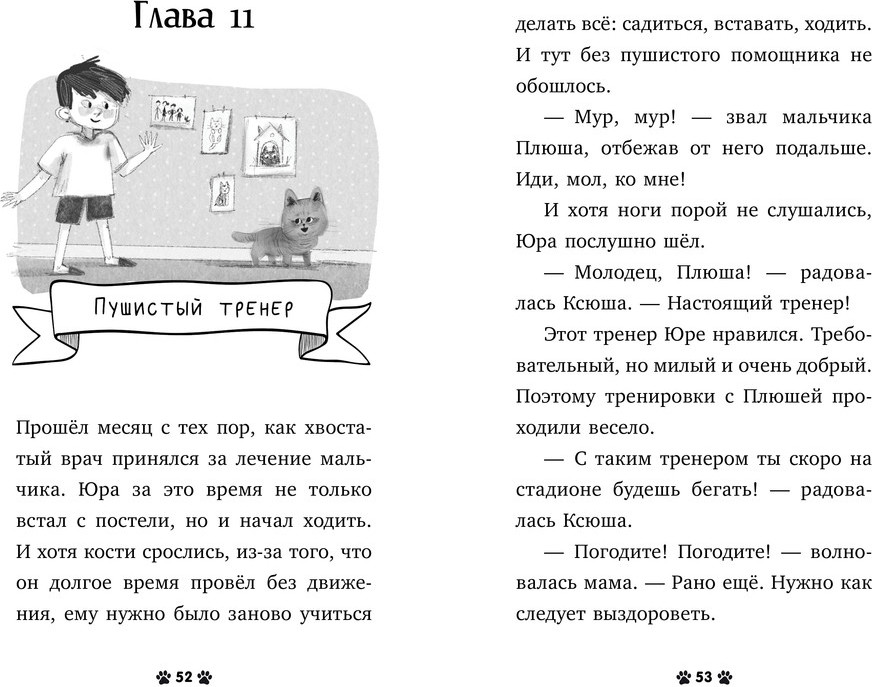 Глава 11

Пушистый тренер

Прошёл месяц с тех пор, как хвостатый врач принялся за лечение мальчика. Юра за это время не только встал с постели, но и начал ходить. И хотя кости срослись, из-за того, что он долгое время провёл без движения, ему нужно было заново учиться

52

делать всё: садиться, вставать, ходить. И тут без пушистого помощника не обошлось.

— Мур, мур! — звал мальчика Плюша, отбежав от него подальше. Иди, мол, ко мне!

И хотя ноги порой не слушались, Юра послушно шёл.

— Молодец, Плюша! — радовалась Ксюша. — Настоящий тренер!

Этот тренер Юре нравился. Требовательный, но милый и очень добрый. Поэтому тренировки с Плюшей проходили весело.

— С таким тренером ты скоро на стадионе будешь бегать! — радовалась Ксюша.

— Погодите! Погодите! — волновалась мама. — Рано ещё. Нужно как следует выздороветь.

53